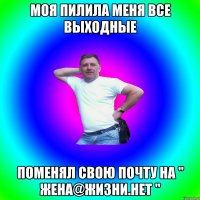 МОЯ ПИЛИЛА МЕНЯ ВСЕ ВЫХОДНЫЕ

ПОМЕНЯЛ СВОЮ ПОЧТУ НА " ЖЕНА@ЖИЗНИ.НЕТ "